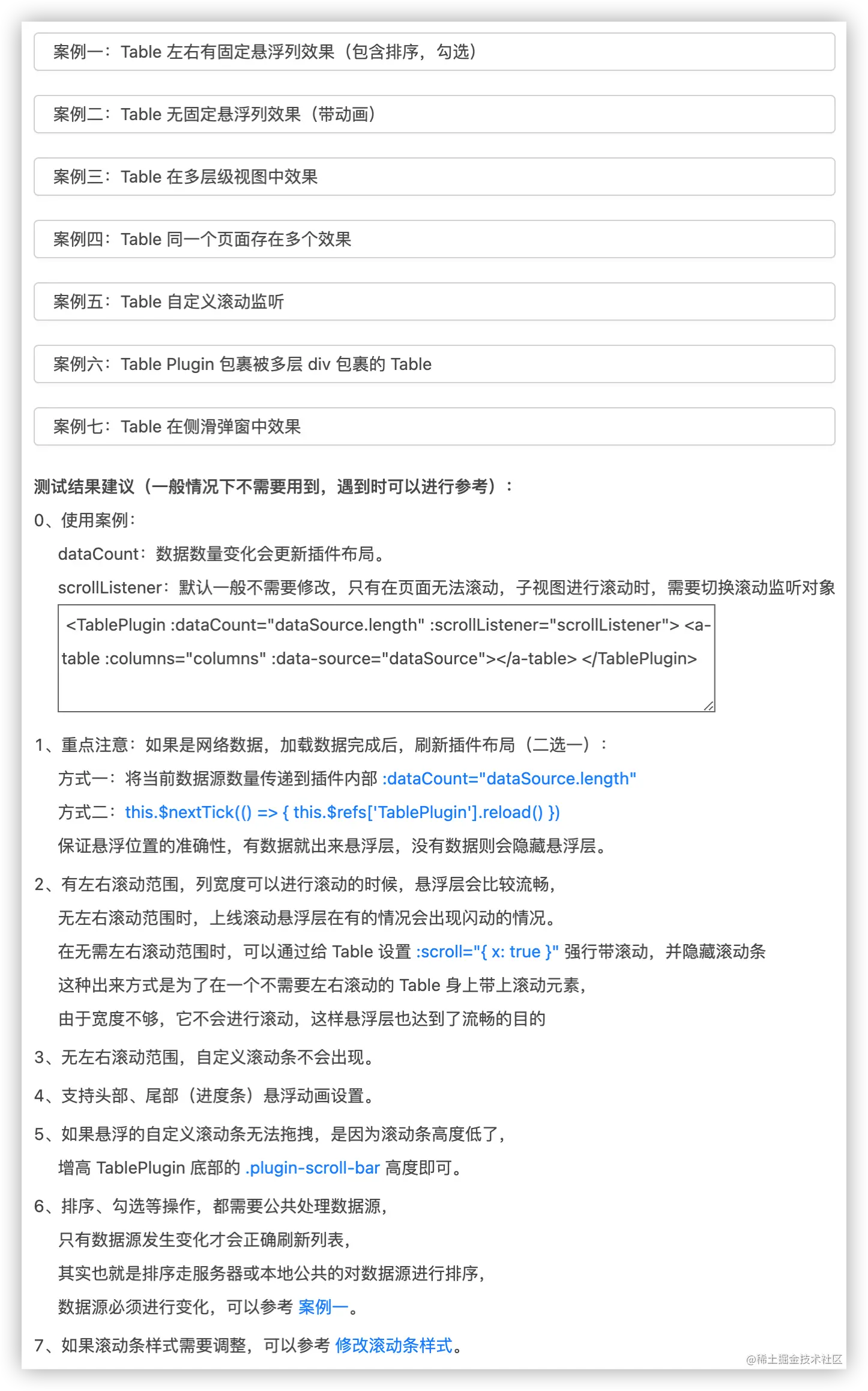 案例一：Table 左右有固定悬浮列效果（包含排序，勾选）

案例二：Table 无固定悬浮列效果（带动画）

案例三：Table 在多层级视图中效果

案例四：Table 同一个页面存在多个效果

案例五：Table 自定义滚动监听

案例六：Table Plugin 包裹被多层 div 包裹的 Table

案例七：Table 在侧滑弹窗中效果

测试结果建议（一般情况下不需要用到，遇到时可以进行参考）：

0、使用案例：

dataCount：数据数量变化会更新插件布局。

scrollListener：默认一般不需要修改，只有在页面无法滚动，子视图进行滚动时，需要切换滚动监听对象

<TablePlugin :dataCount="dataSource.length" :scrollListener="scrollListener"> <a-table :columns="columns" :data-source="dataSource"></a-table> </TablePlugin>

1、重点注意：如果是网络数据，加载数据完成后，刷新插件布局（二选一）：

方式一：将当前数据源数量传递到插件内部 :dataCount="dataSource.length"

方式二：this.$nextTick(() => { this.$refs['TablePlugin'].reload() })

保证悬浮位置的准确性，有数据就出来悬浮层，没有数据则会隐藏悬浮层。

2、有左右滚动范围，列宽度可以进行滚动的时候，悬浮层会比较流畅，

无左右滚动范围时，上线滚动悬浮层在有的情况会出现闪动的情况。

在无需左右滚动范围时，可以通过给 Table 设置 :scroll="{ x: true }" 强行带滚动，并隐藏滚动条

这种出来方式是为了在一个不需要左右滚动的 Table 身上带上滚动元素，

由于宽度不够，它不会进行滚动，这样悬浮层也达到了流畅的目的

3、无左右滚动范围，自定义滚动条不会出现。

4、支持头部、尾部（进度条）悬浮动画设置。

5、如果悬浮的自定义滚动条无法拖拽，是因为滚动条高度低了，

增高 TablePlugin 底部的 .plugin-scroll-bar 高度即可。

6、排序、勾选等操作，都需要公共处理数据源，

只有数据源发生变化才会正确刷新列表，

其实也就是排序走服务器或本地公共的对数据源进行排序，

数据源必须进行变化，可以参考 案例一。

7、如果滚动条样式需要调整，可以参考 修改滚动条样式。

@稀土掘金技术社区